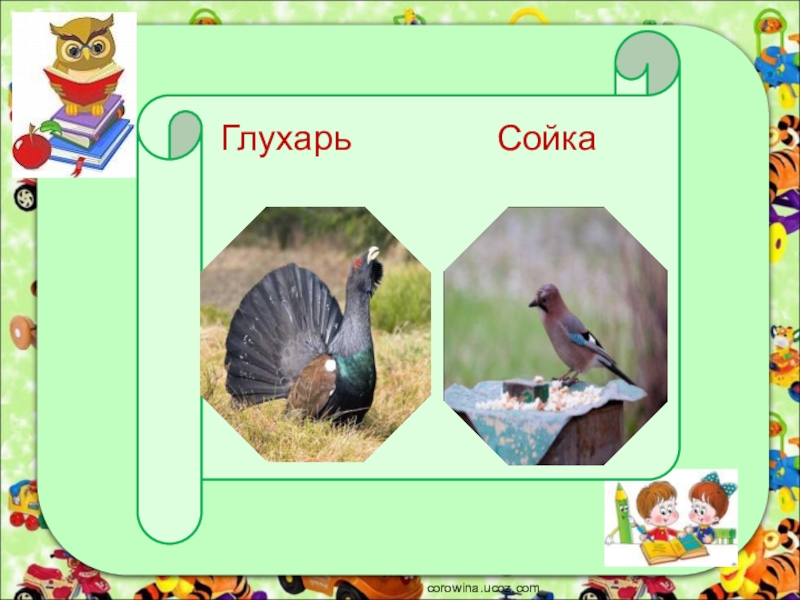 Глухарь Сойка

corowina.ucoz.com